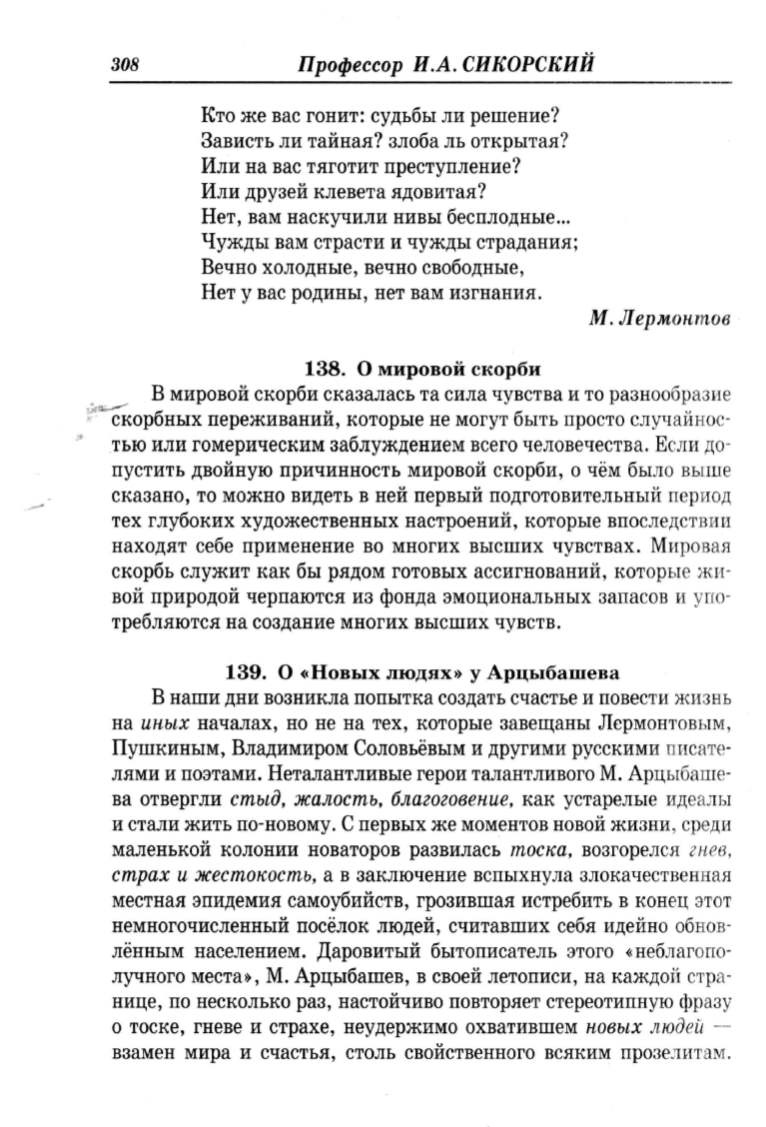 308 Профессор И.А. СИКОРСКИЙ

Кто же вас гонит: судьбы ли решение?
Зависть ли тайная? злоба ль открытая?
Или на вас тяготит преступление?
Или друзей клевета ядовитая?
Нет, вам наскучили нивы бесплодные...
Чужды вам страсти и чужды страдания;
Вечно холодные, вечно свободные,
Нет у вас родины, нет вам изгнания.

М. Лермонтов

138. О мировой скорби

В мировой скорби сказалась та сила чувства и то разнообразие скорбных переживаний, которые не могут быть просто случайностью или гомерическим заблуждением всего человечества. Если допустить двойную причинность мировой скорби, о чём было выше сказано, то можно видеть в ней первый подготовительный период тех глубоких художественных настроений, которые впоследствии находят себе применение во многих высших чувствах. Мировая скорбь служит как бы рядом готовых ассигнований, которые живой природой черпаются из фонда эмоциональных запасов и употребляются на создание многих высших чувств.

139. О «Новых людях» у Арцыбашева

В наши дни возникла попытка создать счастье и повести жизнь на иных началах, но не на тех, которые завещаны Лермонтовым, Пушкиным, Владимиром Соловьёвым и другими русскими писателями и поэтами. Неталантливые герои талантливого М. Арцыбашева отвергли стыд, жалость, благоговение, как устарелые идеалы и стали жить по-новому. С первых же моментов новой жизни, среди маленькой колонии новаторов развилась тоска, возгорелся гнев, страх и жестокость, а в заключение вспыхнула злокачественная местная эпидемия самоубийств, грозившая истребить в конец этот немногочисленный посёлок людей, считавших себя идейно обновлённым населением. Даровитый бытописатель этого «неблагополучного места», М. Арцыбашев, в своей летописи, на каждой странице, по несколько раз, настойчиво повторяет стереотипную фразу о тоске, гневе и страхе, неудержимо охватившем новых людей — взамен мира и счастья, столь свойственного всяким прозелитам.